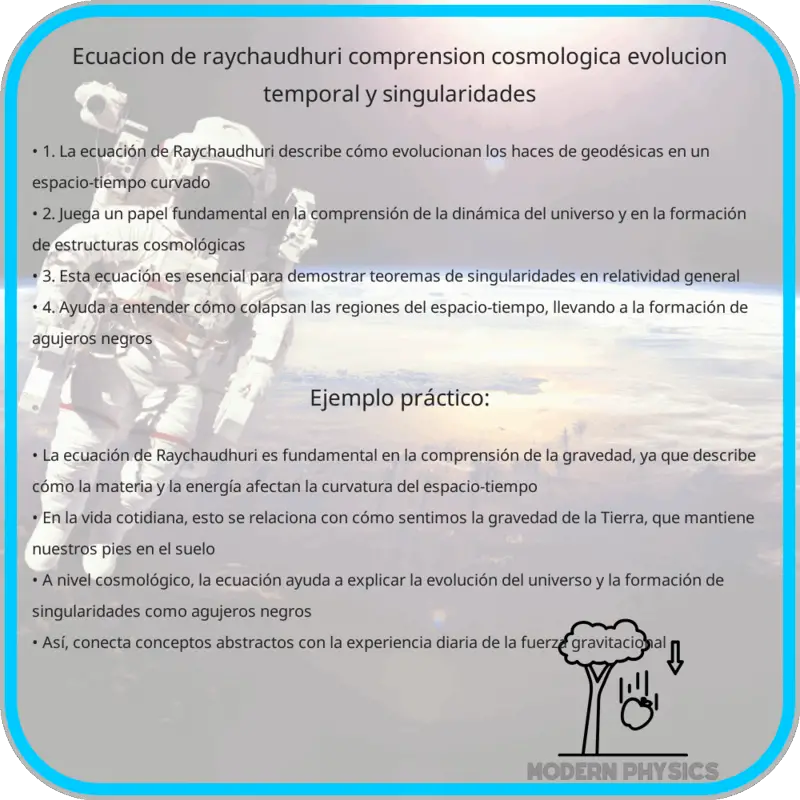 Ecuacion de raychaudhuri comprension cosmologica evolucion temporal y singularidades

• 1. La ecuación de Raychaudhuri describe cómo evolucionan los haces de geodésicas en un espacio-tiempo curvado
• 2. Juega un papel fundamental en la comprensión de la dinámica del universo y en la formación de estructuras cosmológicas
• 3. Esta ecuación es esencial para demostrar teoremas de singularidades en relatividad general
• 4. Ayuda a entender cómo colapsan las regiones del espacio-tiempo, llevando a la formación de agujeros negros

Ejemplo práctico:

• La ecuación de Raychaudhuri es fundamental en la comprensión de la gravedad, ya que describe cómo la materia y la energía afectan la curvatura del espacio-tiempo
• En la vida cotidiana, esto se relaciona con cómo sentimos la gravedad de la Tierra, que mantiene nuestros pies en el suelo
• A nivel cosmológico, la ecuación ayuda a explicar la evolución del universo y la formación de singularidades como agujeros negros
• Así, conecta conceptos abstractos con la experiencia diaria de la fuerza gravitacional

MODERN PHYSICS